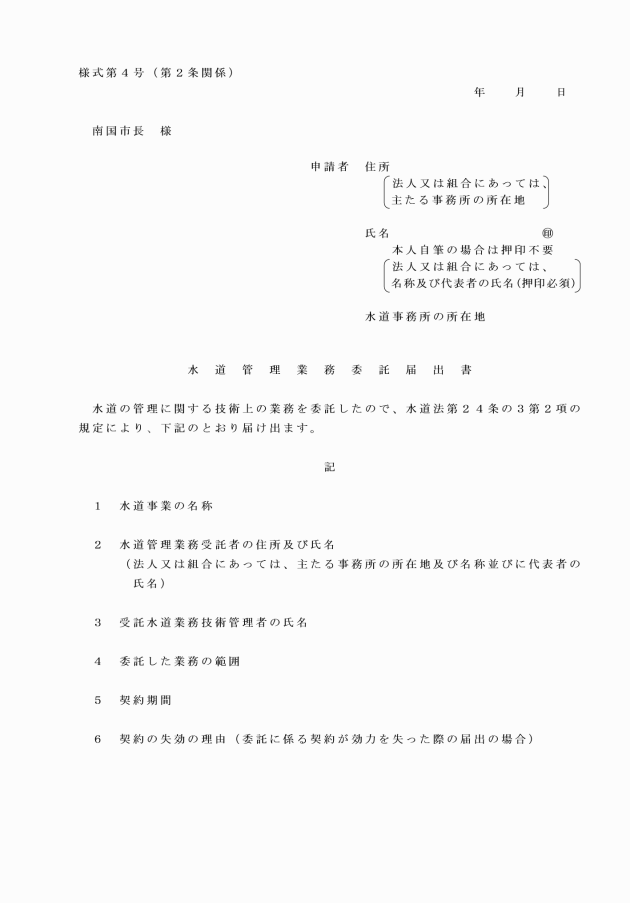 様式第４号（第２条関係）

年　月　日

南国市長　様

申請者　住所

法人又は組合にあっては、主たる事務所の所在地

氏名　㊞

本人自筆の場合は押印不要

法人又は組合にあっては、名称及び代表者の氏名(押印必須)

水道事務所の所在地

水道管理業務委託届出書

水道の管理に関する技術上の業務を委託したので、水道法第２４条の３第２項の規定により、下記のとおり届け出ます。

記

１　水道事業の名称

２　水道管理業務受託者の住所及び氏名
（法人又は組合にあっては、主たる事務所の所在地及び名称並びに代表者の氏名）

３　受託水道業務技術管理者の氏名

４　委託した業務の範囲

５　契約期間

６　契約の失効の理由（委託に係る契約が効力を失った際の届出の場合）